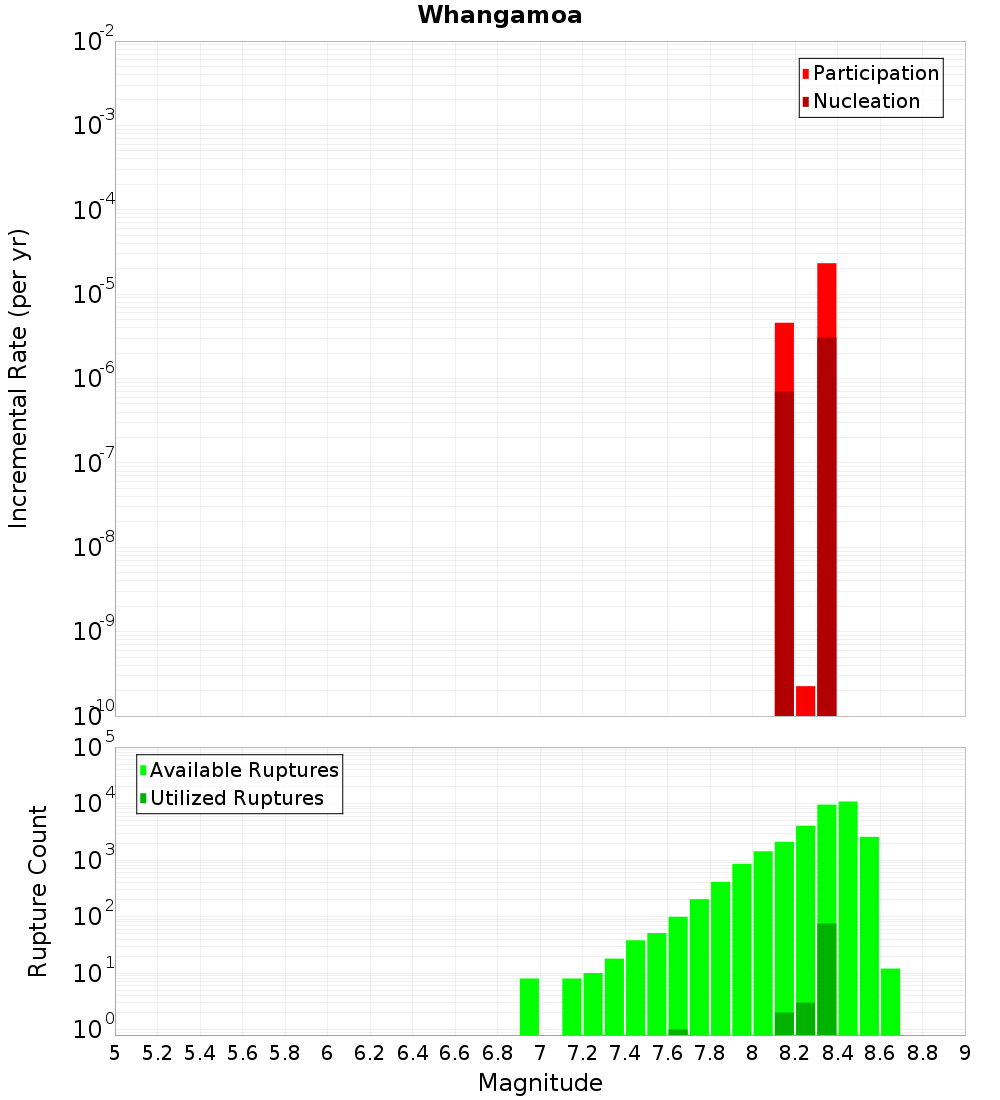 Whangamoa

Participation
Nucleation

Incremental Rate (per yr)

$10^{-2}$
$10^{-3}$
$10^{-4}$
$10^{-5}$
$10^{-6}$
$10^{-7}$
$10^{-8}$
$10^{-9}$
$10^{-10}$

Available Ruptures
Utilized Ruptures

Rupture Count

$10^{5}$
$10^{4}$
$10^{3}$
$10^{2}$
$10^{1}$
$10^{0}$

5 5.2 5.4 5.6 5.8 6 6.2 6.4 6.6 6.8 7 7.2 7.4 7.6 7.8 8 8.2 8.4 8.6 8.8 9

Magnitude